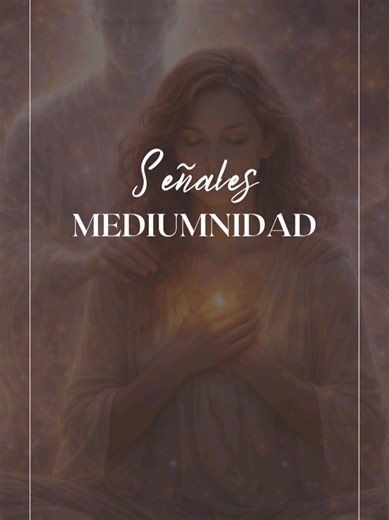 Señales
MEDIUMNIDAD